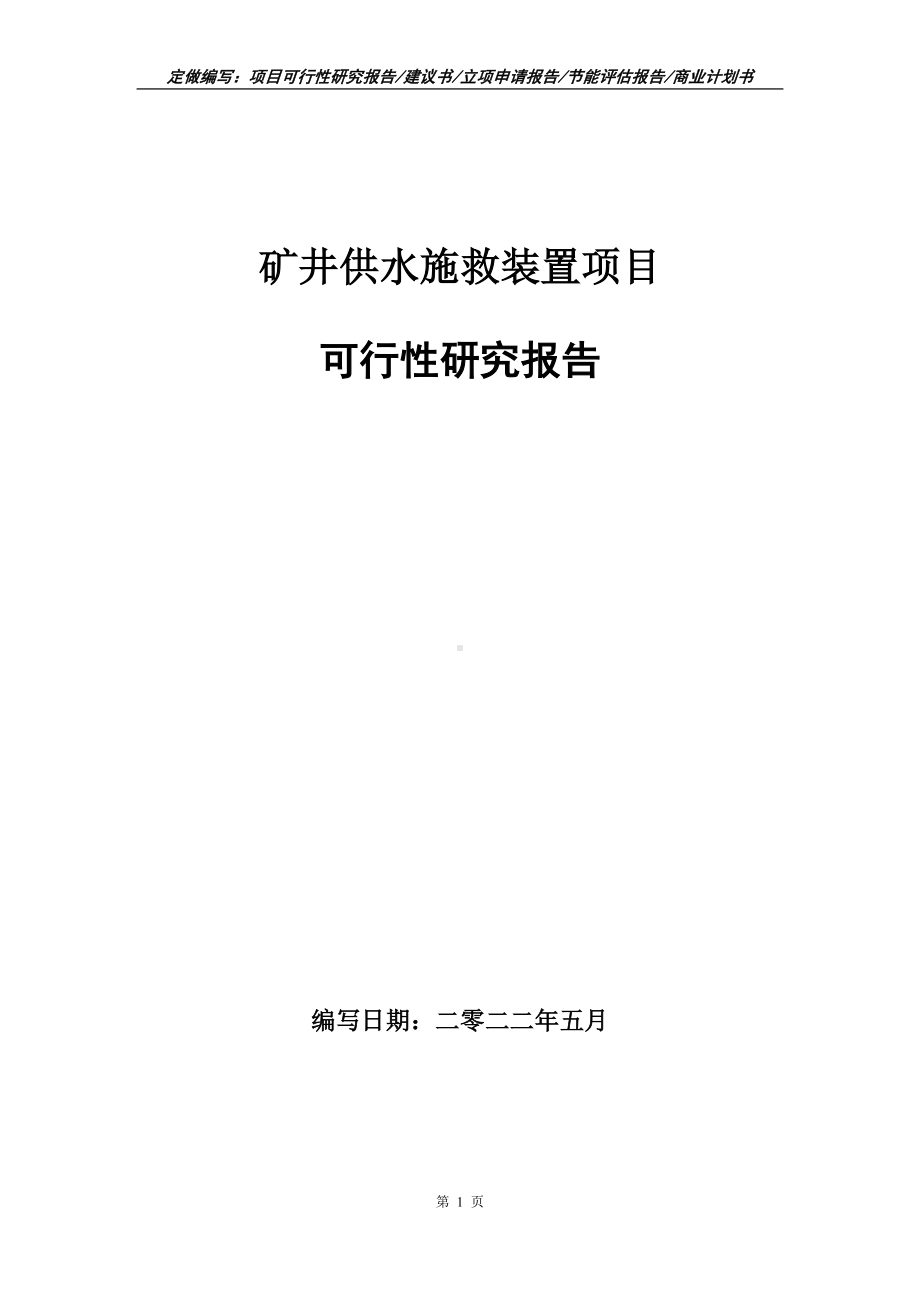 定做编写：项目可行性研究报告/建议书/立项申请报告/节能评估报告/商业计划书

矿井供水施救装置项目

可行性研究报告

编写日期：二零二二年五月

第 1 页